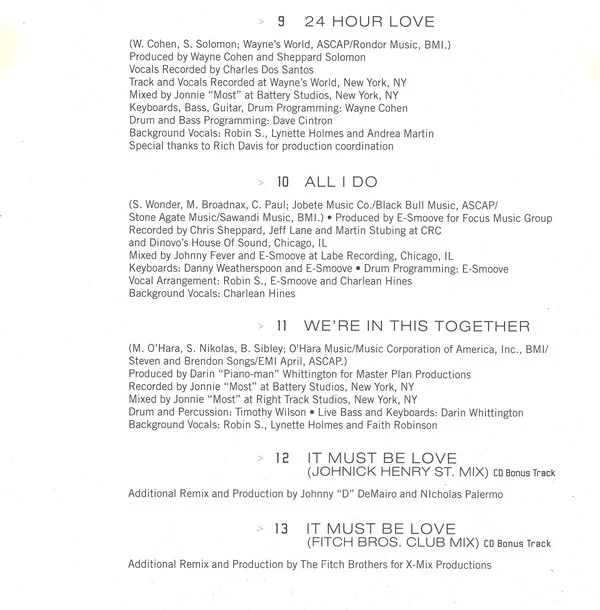 > 9 24 HOUR LOVE

(W. Cohen, S. Solomon; Wayne's World, ASCAP/Rondor Music, BMI.)
Produced by Wayne Cohen and Sheppard Solomon
Vocals Recorded by Charles Dos Santos
Track and Vocals Recorded at Wayne's World, New York, NY
Mixed by Jonnie "Most" at Battery Studios, New York, NY
Keyboards, Bass, Guitar, Drum Programming: Wayne Cohen
Drum and Bass Programming: Dave Cintron
Background Vocals: Robin S., Lynette Holmes and Andrea Martin
Special thanks to Rich Davis for production coordination

> 10 ALL I DO

(S. Wonder, M. Broadnax, C. Paul; Jobete Music Co./Black Bull Music, ASCAP/ Stone Agate Music/Sawandi Music, BMI.) • Produced by E-Smoove for Focus Music Group
Recorded by Chris Sheppard, Jeff Lane and Martin Stubing at CRC and Dinovo's House Of Sound, Chicago, IL
Mixed by Johnny Fever and E-Smoove at Labe Recording, Chicago, IL
Keyboards: Danny Weatherspoon and E-Smoove • Drum Programming: E-Smoove
Vocal Arrangement: Robin S., E-Smoove and Charlean Hines
Background Vocals: Charlean Hines

> 11 WE'RE IN THIS TOGETHER

(M. O'Hara, S. Nikolas, B. Sibley; O'Hara Music/Music Corporation of America, Inc., BMI/ Steven and Brendon Songs/EMI April, ASCAP.)
Produced by Darin "Piano-man" Whittington for Master Plan Productions
Recorded by Jonnie "Most" at Battery Studios, New York, NY
Mixed by Jonnie "Most" at Right Track Studios, New York, NY
Drum and Percussion: Timothy Wilson • Live Bass and Keyboards: Darin Whittington
Background Vocals: Robin S., Lynette Holmes and Faith Robinson

> 12 IT MUST BE LOVE (JOHNICK HENRY ST. MIX) CD Bonus Track

Additional Remix and Production by Johnny "D" DeMairo and NIcholas Palermo

> 13 IT MUST BE LOVE (FITCH BROS. CLUB MIX) CD Bonus Track

Additional Remix and Production by The Fitch Brothers for X-Mix Productions